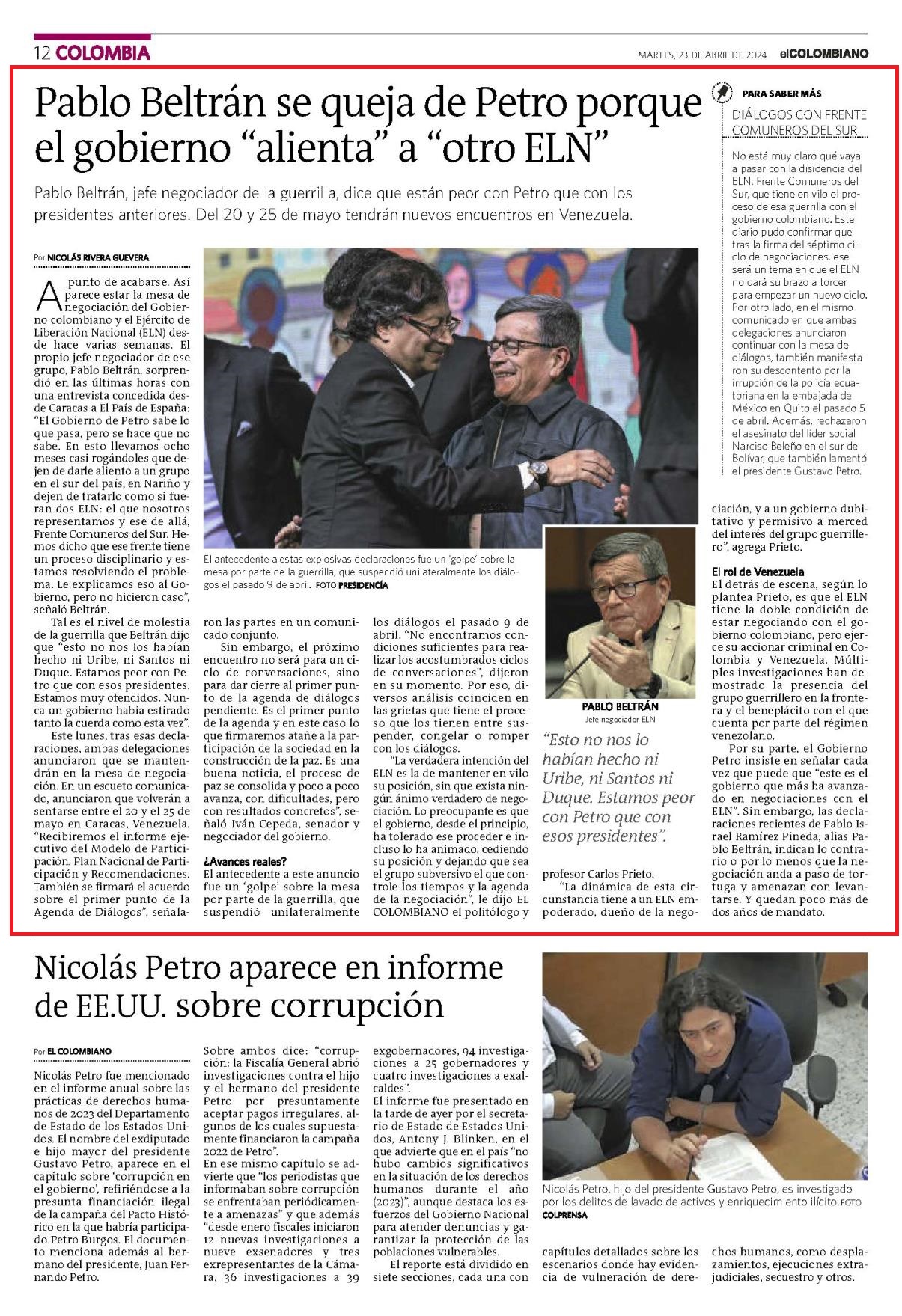 12 COLOMBIA

MARTES, 23 DE ABRIL DE 2024 elCOLOMBIANO

Pablo Beltrán se queja de Petro porque el gobierno “alienta” a “otro ELN”

Pablo Beltrán, jefe negociador de la guerrilla, dice que están peor con Petro que con los presidentes anteriores. Del 20 y 25 de mayo tendrán nuevos encuentros en Venezuela.

Por NICOLÁS RIVERA GUEVERA

A punto de acabarse. Así parece estar la mesa de negociación del Gobierno colombiano y el Ejército de Liberación Nacional (ELN) desde hace varias semanas. El propio jefe negociador de ese grupo, Pablo Beltrán, sorprendió en las últimas horas con una entrevista concedida desde Caracas a El País de España: “El Gobierno de Petro sabe lo que pasa, pero se hace que no sabe. En esto llevamos ocho meses casi rogándoles que dejen de darle aliento a un grupo en el sur del país, en Nariño y dejen de tratarlo como si fueran dos ELN: el que nosotros representamos y ese de allá, Frente Comuneros del Sur. Hemos dicho que ese frente tiene un proceso disciplinario y estamos resolviendo el problema. Le explicamos eso al Gobierno, pero no hicieron caso”, señaló Beltrán.

Tal es el nivel de molestia de la guerrilla que Beltrán dijo que “esto no nos los habían hecho ni Uribe, ni Santos ni Duque. Estamos peor con Petro que con esos presidentes. Estamos muy ofendidos. Nunca un gobierno había estirado tanto la cuerda como esta vez”.

Este lunes, tras esas declaraciones, ambas delegaciones anunciaron que se mantendrán en la mesa de negociación. En un escueto comunicado, anunciaron que volverán a sentarse entre el 20 y el 25 de mayo en Caracas, Venezuela. “Recibiremos el informe ejecutivo del Modelo de Participación, Plan Nacional de Participación y Recomendaciones. También se firmará el acuerdo sobre el primer punto de la Agenda de Diálogos”, señalaron las partes en un comunicado conjunto.

Sin embargo, el próximo encuentro no será para un ciclo de conversaciones, sino para dar cierre al primer punto de la agenda de diálogos pendiente. Es el primer punto de la agenda y en este caso lo que firmaremos atañe a la participación de la sociedad en la construcción de la paz. Es una buena noticia, el proceso de paz se consolida y poco a poco avanza, con dificultades, pero con resultados concretos”, señaló Iván Cepeda, senador y negociador del gobierno.

¿Avances reales?
El antecedente a este anuncio fue un ‘golpe’ sobre la mesa por parte de la guerrilla, que suspendió unilateralmente los diálogos el pasado 9 de abril. “No encontramos condiciones suficientes para realizar los acostumbrados ciclos de conversaciones”, dijeron en su momento. Por eso, diversos análisis coinciden en las grietas que tiene el proceso que los tienen entre suspender, congelar o romper con los diálogos.

“La verdadera intención del ELN es la de mantener en vilo su posición, sin que exista ningún ánimo verdadero de negociación. Lo preocupante es que el gobierno, desde el principio, ha tolerado ese proceder e incluso lo ha animado, cediendo su posición y dejando que sea el grupo subversivo el que controle los tiempos y la agenda de la negociación”, le dijo EL COLOMBIANO el politólogo y profesor Carlos Prieto.

“La dinámica de esta circunstancia tiene a un ELN empoderado, dueño de la negociación, y a un gobierno dubitativo y permisivo a merced del interés del grupo guerrillero”, agrega Prieto.

El rol de Venezuela
El detrás de escena, según lo plantea Prieto, es que el ELN tiene la doble condición de estar negociando con el gobierno colombiano, pero ejerce su accionar criminal en Colombia y Venezuela. Múltiples investigaciones han demostrado la presencia del grupo guerrillero en la frontera y el beneplácito con el que cuenta por parte del régimen venezolano.

Por su parte, el Gobierno Petro insiste en señalar cada vez que puede que “este es el gobierno que más ha avanzado en negociaciones con el ELN”. Sin embargo, las declaraciones recientes de Pablo Israel Ramírez Pineda, alias Pablo Beltrán, indican lo contrario o por lo menos que la negociación anda a paso de tortuga y amenazan con levantarse. Y quedan poco más de dos años de mandato.

El antecedente a estas explosivas declaraciones fue un ‘golpe’ sobre la mesa por parte de la guerrilla, que suspendió unilateralmente los diálogos el pasado 9 de abril. FOTO PRESIDENCIA

PABLO BELTRÁN
Jefe negociador ELN

“Esto no nos lo habían hecho ni Uribe, ni Santos ni Duque. Estamos peor con Petro que con esos presidentes”.

PARA SABER MÁS
DIÁLOGOS CON FRENTE COMUNEROS DEL SUR
No está muy claro qué vaya a pasar con la disidencia del ELN, Frente Comuneros del Sur, que tiene en vilo el proceso de esa guerrilla con el gobierno colombiano. Este diario pudo confirmar que tras la firma del séptimo ciclo de negociaciones, ese será un tema en que el ELN no dará su brazo a torcer para empezar un nuevo ciclo. Por otro lado, en el mismo comunicado en que ambas delegaciones anunciaron continuar con la mesa de diálogos, también manifestaron su descontento por la irrupción de la policía ecuatoriana en la embajada de México en Quito el pasado 5 de abril. Además, rechazaron el asesinato del líder social Narciso Beleño en el sur de Bolívar, que también lamentó el presidente Gustavo Petro.

Nicolás Petro aparece en informe de EE.UU. sobre corrupción

Por EL COLOMBIANO

Nicolás Petro fue mencionado en el informe anual sobre las prácticas de derechos humanos de 2023 del Departamento de Estado de los Estados Unidos. El nombre del exdiputado e hijo mayor del presidente Gustavo Petro, aparece en el capítulo sobre ‘corrupción en el gobierno’, refiriéndose a la presunta financiación ilegal de la campaña del Pacto Histórico en la que habría participado Petro Burgos. El documento menciona además al hermano del presidente, Juan Fernando Petro.

Sobre ambos dice: “corrupción: la Fiscalía General abrió investigaciones contra el hijo y el hermano del presidente Petro por presuntamente aceptar pagos irregulares, algunos de los cuales supuestamente financiaron la campaña 2022 de Petro”.
En ese mismo capítulo se advierte que “los periodistas que informaban sobre corrupción se enfrentaban periódicamente a amenazas” y que además “desde enero fiscales iniciaron 12 nuevas investigaciones a nueve exsenadores y tres exrepresentantes de la Cámara, 36 investigaciones a 39 exgobernadores, 94 investigaciones a 25 gobernadores y cuatro investigaciones a exalcaldes”.
El informe fue presentado en la tarde de ayer por el secretario de Estado de Estados Unidos, Antony J. Blinken, en el que advierte que en el país “no hubo cambios significativos en la situación de los derechos humanos durante el año (2023)”, aunque destaca los esfuerzos del Gobierno Nacional para atender denuncias y garantizar la protección de las poblaciones vulnerables.

El reporte está dividido en siete secciones, cada una con capítulos detallados sobre los escenarios donde hay evidencia de vulneración de derechos humanos, como desplazamientos, ejecuciones extrajudiciales, secuestro y otros.

Nicolás Petro, hijo del presidente Gustavo Petro, es investigado por los delitos de lavado de activos y enriquecimiento ilícito. FOTO COLPRENSA